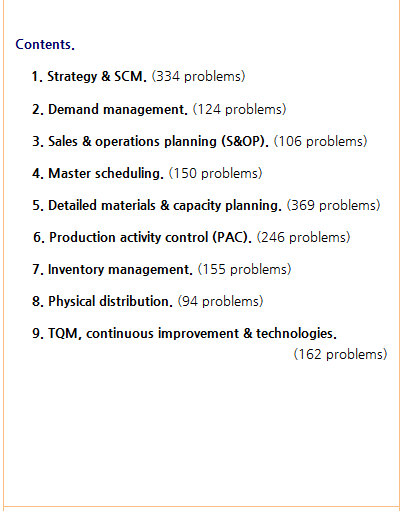 Contents.

1. Strategy & SCM. (334 problems)

2. Demand management. (124 problems)

3. Sales & operations planning (S&OP). (106 problems)

4. Master scheduling. (150 problems)

5. Detailed materials & capacity planning. (369 problems)

6. Production activity control (PAC). (246 problems)

7. Inventory management. (155 problems)

8. Physical distribution. (94 problems)

9. TQM, continuous improvement & technologies. (162 problems)